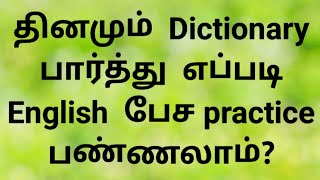 தினமும் Dictionary பார்த்து எப்படி English பேச practice பண்ணலாம்?